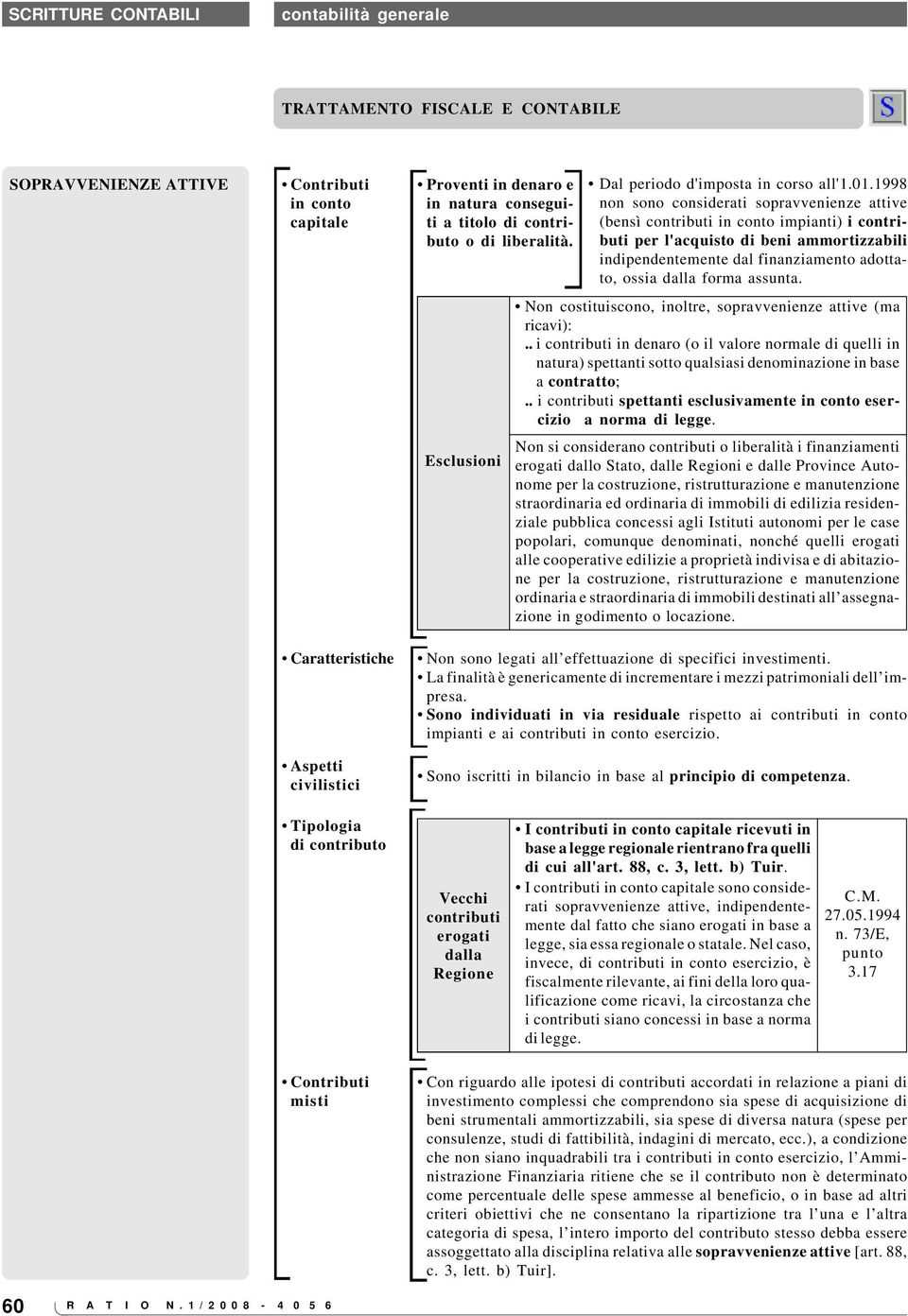 SCRITTURE CONTABILI

contabilità generale

TRATTAMENTO FISCALE E CONTABILE

S

SOPRAVVENIENZE ATTIVE

• Contributi in conto capitale

• Proventi in denaro e in natura conseguiti a titolo di contributo o di liberalità.

• Dal periodo d'imposta in corso all'1.01.1998 non sono considerati sopravvenienze attive (bensì contributi in conto impianti) i contributi per l'acquisto di beni ammortizzabili indipendentemente dal finanziamento adottato, ossia dalla forma assunta.

Esclusioni

• Non costituiscono, inoltre, sopravvenienze attive (ma ricavi):
.. i contributi in denaro (o il valore normale di quelli in natura) spettanti sotto qualsiasi denominazione in base a contratto;
.. i contributi spettanti esclusivamente in conto esercizio a norma di legge.

Non si considerano contributi o liberalità i finanziamenti erogati dallo Stato, dalle Regioni e dalle Province Autonome per la costruzione, ristrutturazione e manutenzione straordinaria ed ordinaria di immobili di edilizia residenziale pubblica concessi agli Istituti autonomi per le case popolari, comunque denominati, nonché quelli erogati alle cooperative edilizie a proprietà indivisa e di abitazione per la costruzione, ristrutturazione e manutenzione ordinaria e straordinaria di immobili destinati all'assegnazione in godimento o locazione.

• Caratteristiche

• Non sono legati all'effettuazione di specifici investimenti.
• La finalità è genericamente di incrementare i mezzi patrimoniali dell'impresa.
• Sono individuati in via residuale rispetto ai contributi in conto impianti e ai contributi in conto esercizio.

• Aspetti civilistici

• Sono iscritti in bilancio in base al principio di competenza.

• Tipologia di contributo

Vecchi contributi erogati dalla Regione

• I contributi in conto capitale ricevuti in base a legge regionale rientrano fra quelli di cui all'art. 88, c. 3, lett. b) Tuir.
• I contributi in conto capitale sono considerati sopravvenienze attive, indipendentemente dal fatto che siano erogati in base a legge, sia essa regionale o statale. Nel caso, invece, di contributi in conto esercizio, è fiscalmente rilevante, ai fini della loro qualificazione come ricavi, la circostanza che i contributi siano concessi in base a norma di legge.

C.M. 27.05.1994 n. 73/E, punto 3.17

• Contributi misti

• Con riguardo alle ipotesi di contributi accordati in relazione a piani di investimento complessi che comprendono sia spese di acquisizione di beni strumentali ammortizzabili, sia spese di diversa natura (spese per consulenze, studi di fattibilità, indagini di mercato, ecc.), a condizione che non siano inquadrabili tra i contributi in conto esercizio, l'Amministrazione Finanziaria ritiene che se il contributo non è determinato come percentuale delle spese ammesse al beneficio, o in base ad altri criteri obiettivi che ne consentano la ripartizione tra l'una e l'altra categoria di spesa, l'intero importo del contributo stesso debba essere assoggettato alla disciplina relativa alle sopravvenienze attive [art. 88, c. 3, lett. b) Tuir].

60 RATIO N. 1/2008 - 4056